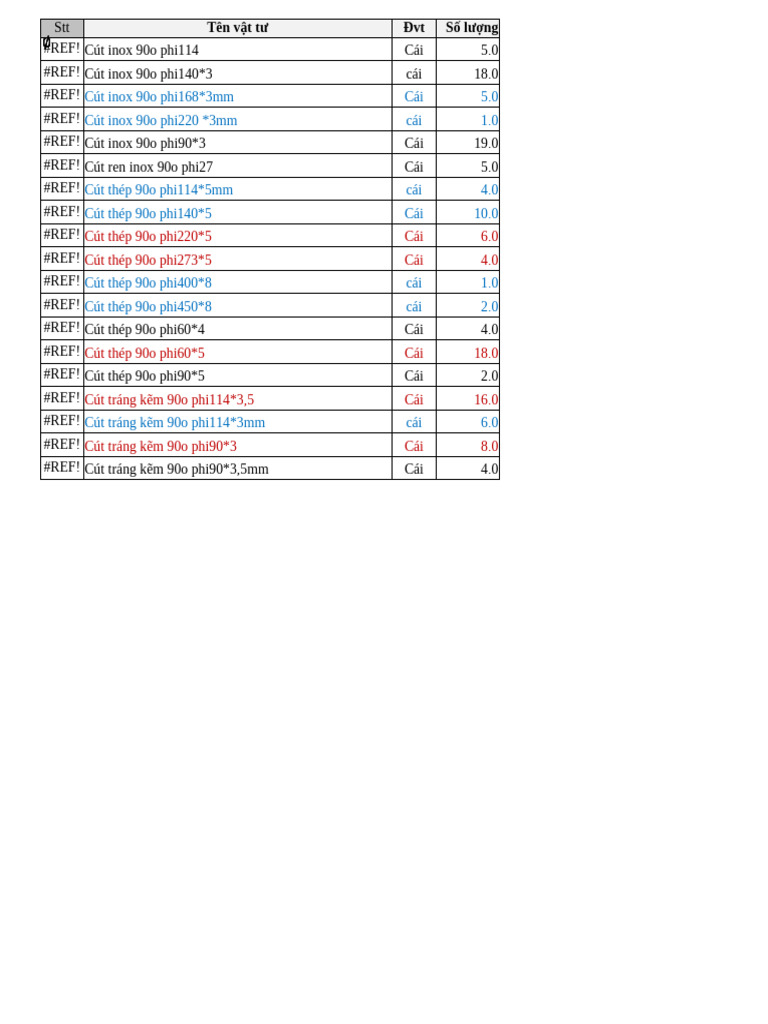 | Stt | Tên vật tư | Đvt | Số lượng |
|---|---|---|---|
| #REF! | Cút inox 90o phi114 | Cái | 5.0 |
| #REF! | Cút inox 90o phi140*3 | cái | 18.0 |
| #REF! | Cút inox 90o phi168*3mm | Cái | 5.0 |
| #REF! | Cút inox 90o phi220 *3mm | cái | 1.0 |
| #REF! | Cút inox 90o phi90*3 | Cái | 19.0 |
| #REF! | Cút ren inox 90o phi27 | Cái | 5.0 |
| #REF! | Cút thép 90o phi114*5mm | cái | 4.0 |
| #REF! | Cút thép 90o phi140*5 | Cái | 10.0 |
| #REF! | Cút thép 90o phi220*5 | Cái | 6.0 |
| #REF! | Cút thép 90o phi273*5 | Cái | 4.0 |
| #REF! | Cút thép 90o phi400*8 | cái | 1.0 |
| #REF! | Cút thép 90o phi450*8 | cái | 2.0 |
| #REF! | Cút thép 90o phi60*4 | Cái | 4.0 |
| #REF! | Cút thép 90o phi60*5 | Cái | 18.0 |
| #REF! | Cút thép 90o phi90*5 | Cái | 2.0 |
| #REF! | Cút tráng kẽm 90o phi114*3,5 | Cái | 16.0 |
| #REF! | Cút tráng kẽm 90o phi114*3mm | cái | 6.0 |
| #REF! | Cút tráng kẽm 90o phi90*3 | Cái | 8.0 |
| #REF! | Cút tráng kẽm 90o phi90*3,5mm | Cái | 4.0 |